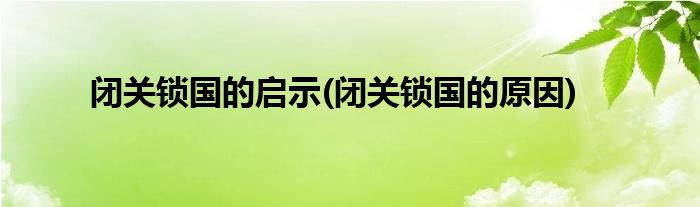 闭关锁国的启示(闭关锁国的原因)